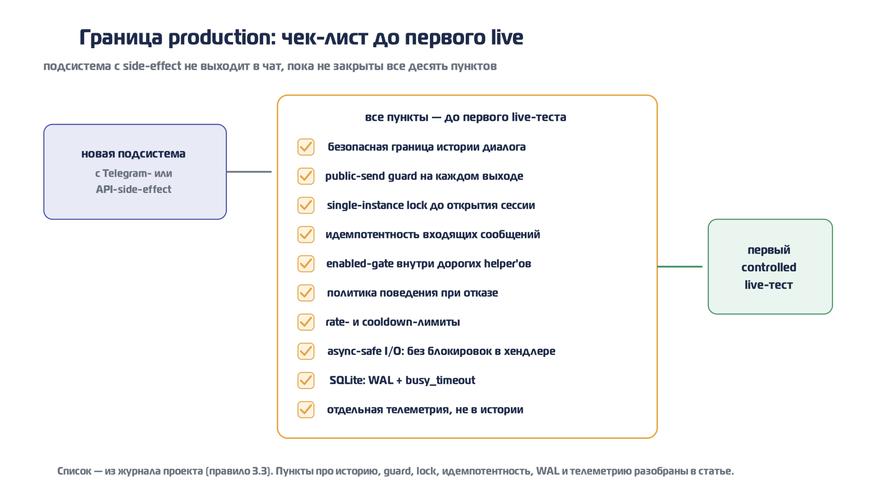 Граница production: чек-лист до первого live

подсистема с side-effect не выходит в чат, пока не закрыты все десять пунктов

новая подсистема

с Telegram- или API-side-effect

все пункты — до первого live-теста

безопасная граница истории диалога

public-send guard на каждом выходе

single-instance lock до открытия сессии

идемпотентность входящих сообщений

enabled-gate внутри дорогих helper'ов

политика поведения при отказе

rate- и cooldown-лимиты

async-safe I/O: без блокировок в хендлере

SQLite: WAL + busy_timeout

отдельная телеметрия, не в истории

первый controlled live-тест

Список — из журнала проекта (правило 3.3). Пункты про историю, guard, lock, идемпотентность, WAL и телеметрию разобраны в статье.